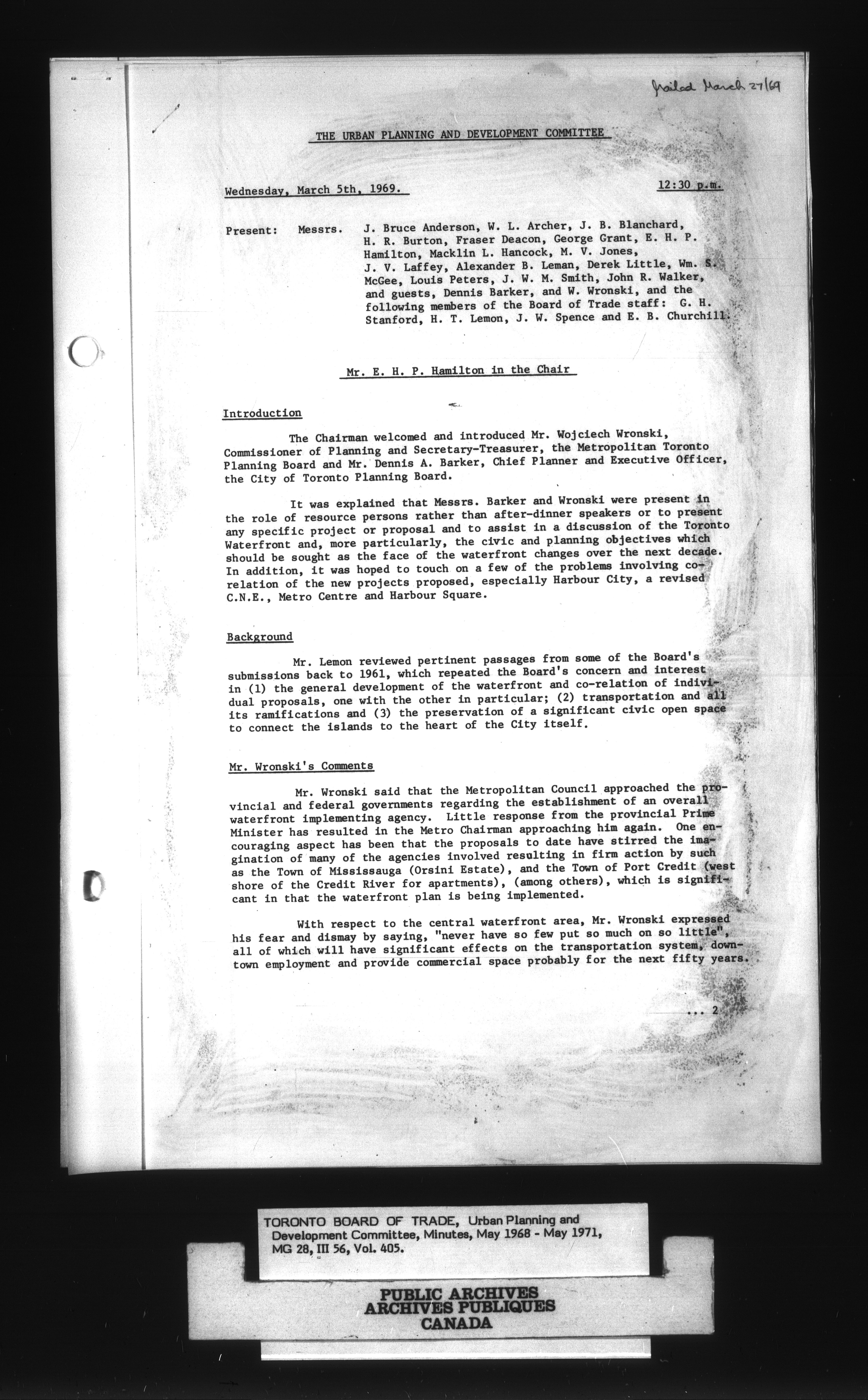 Mailed March 27/69

THE URBAN PLANNING AND DEVELOPMENT COMMITTEE

Wednesday, March 5th, 1969.

12:30 p.m.

Present: Messrs. J. Bruce Anderson, W. L. Archer, J. B. Blanchard, H. R. Burton, Fraser Deacon, George Grant, E. H. P. Hamilton, Macklin L. Hancock, M. V. Jones, J. V. Laffey, Alexander B. Leman, Derek Little, Wm. S. McGee, Louis Peters, J. W. M. Smith, John R. Walker, and guests, Dennis Barker, and W. Wronski, and the following members of the Board of Trade staff: G. H. Stanford, H. T. Lemon, J. W. Spence and E. B. Churchill.

Mr. E. H. P. Hamilton in the Chair

Introduction

The Chairman welcomed and introduced Mr. Wojciech Wronski, Commissioner of Planning and Secretary-Treasurer, the Metropolitan Toronto Planning Board and Mr. Dennis A. Barker, Chief Planner and Executive Officer, the City of Toronto Planning Board.

It was explained that Messrs. Barker and Wronski were present in the role of resource persons rather than after-dinner speakers or to present any specific project or proposal and to assist in a discussion of the Toronto Waterfront and, more particularly, the civic and planning objectives which should be sought as the face of the waterfront changes over the next decade. In addition, it was hoped to touch on a few of the problems involving co-relation of the new projects proposed, especially Harbour City, a revised C.N.E., Metro Centre and Harbour Square.

Background

Mr. Lemon reviewed pertinent passages from some of the Board's submissions back to 1961, which repeated the Board's concern and interest in (1) the general development of the waterfront and co-relation of individual proposals, one with the other in particular; (2) transportation and all its ramifications and (3) the preservation of a significant civic open space to connect the islands to the heart of the City itself.

Mr. Wronski's Comments

Mr. Wronski said that the Metropolitan Council approached the provincial and federal governments regarding the establishment of an overall waterfront implementing agency. Little response from the provincial Prime Minister has resulted in the Metro Chairman approaching him again. One encouraging aspect has been that the proposals to date have stirred the imagination of many of the agencies involved resulting in firm action by such as the Town of Mississauga (Orsini Estate), and the Town of Port Credit (west shore of the Credit River for apartments), (among others), which is significant in that the waterfront plan is being implemented.

With respect to the central waterfront area, Mr. Wronski expressed his fear and dismay by saying, "never have so few put so much on so little", all of which will have significant effects on the transportation system, downtown employment and provide commercial space probably for the next fifty years.

... 2

TORONTO BOARD OF TRADE, Urban Planning and Development Committee, Minutes, May 1968 - May 1971, MG 28, III 56, Vol. 405.

PUBLIC ARCHIVES
ARCHIVES PUBLIQUES
CANADA